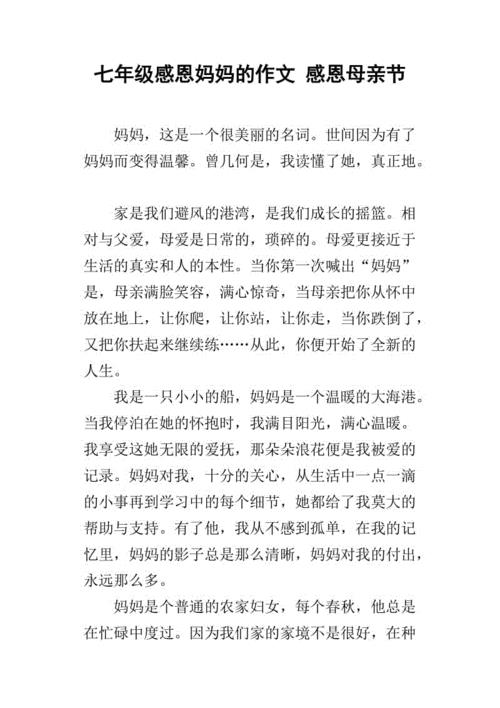 七年级感恩妈妈的作文 感恩母亲节

妈妈，这是一个很美丽的名词。世间因为有了妈妈而变得温馨。曾几何是，我读懂了她，真正地。

家是我们避风的港湾，是我们成长的摇篮。相对与父爱，母爱是日常的，琐碎的。母爱更接近于生活的真实和人的本性。当你第一次喊出“妈妈”是，母亲满脸笑容，满心惊奇，当母亲把你从怀中放在地上，让你爬，让你站，让你走，当你跌倒了，又把你扶起来继续练……从此，你便开始了全新的人生。

我是一只小小的船，妈妈是一个温暖的大海港。当我停泊在她的怀抱时，我满目阳光，满心温暖。我享受这她无限的爱抚，那朵朵浪花便是我被爱的记录。妈妈对我，十分的关心，从生活中一点一滴的小事再到学习中的每个细节，她都给了我莫大的帮助与支持。有了他，我从不感到孤单，在我的记忆里，妈妈的影子总是那么清晰，妈妈对我的付出，永远那么多。

妈妈是个普通的农家妇女，每个春秋，他总是在忙碌中度过。因为我们家的家境不是很好，在种